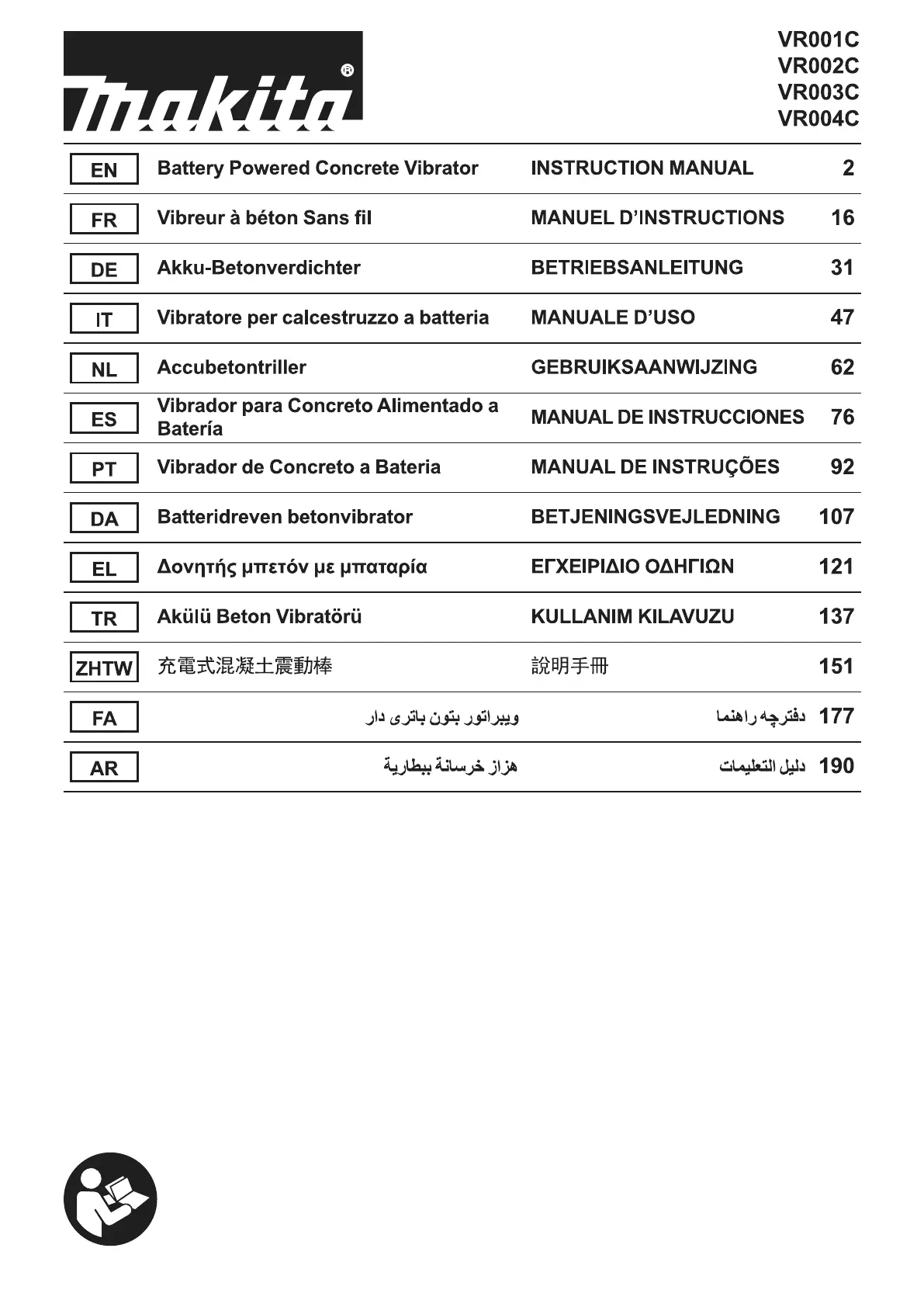 makita®

VR001C
VR002C
VR003C
VR004C

| EN | Battery Powered Concrete Vibrator | INSTRUCTION MANUAL | 2 |
|---|---|---|---|
| FR | Vibreur à béton Sans fil | MANUEL D'INSTRUCTIONS | 16 |
| DE | Akku-Betonverdichter | BETRIEBSANLEITUNG | 31 |
| IT | Vibratore per calcestruzzo a batteria | MANUALE D'USO | 47 |
| NL | Accubetontriller | GEBRUIKSAANWIJZING | 62 |
| ES | Vibrador para Concreto Alimentado a Batería | MANUAL DE INSTRUCCIONES | 76 |
| PT | Vibrador de Concreto a Bateria | MANUAL DE INSTRUÇÕES | 92 |
| DA | Batteridreven betonvibrator | BETJENINGSVEJLEDNING | 107 |
| EL | Δονητής μπετόν με μπαταρία | ΕΓΧΕΙΡΙΔΙΟ ΟΔΗΓΙΩΝ | 121 |
| TR | Akülü Beton Vibratörü | KULLANIM KILAVUZU | 137 |
| ZHTW | 充電式混凝土震動棒 | 說明手冊 | 151 |
| FA | ویبراتور بتون باتری دار | دفترچه راهنما | 177 |
| AR | هزاز خرسانة ببطارية | دليل التعليمات | 190 |